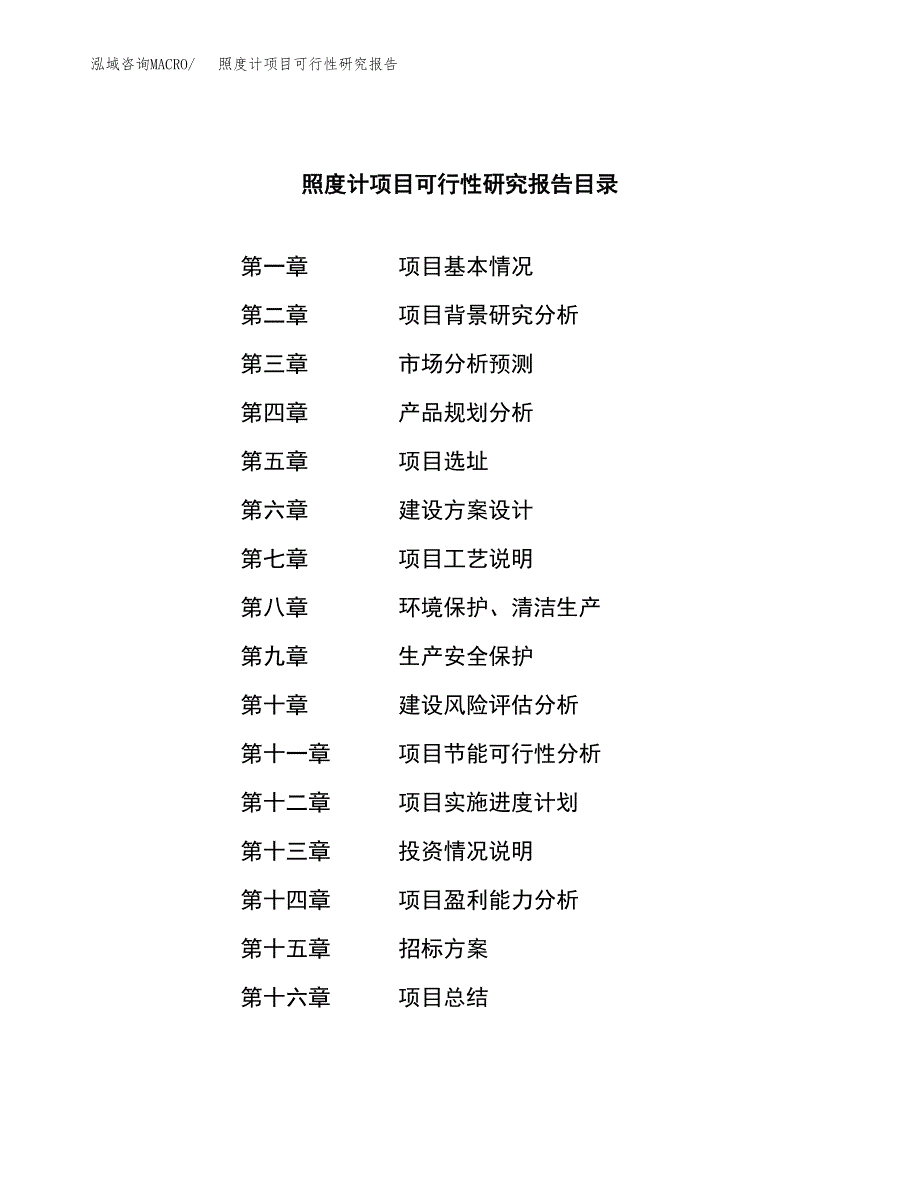 泓域咨询MACRO/ 照度计项目可行性研究报告

照度计项目可行性研究报告目录

第一章 项目基本情况

第二章 项目背景研究分析

第三章 市场分析预测

第四章 产品规划分析

第五章 项目选址

第六章 建设方案设计

第七章 项目工艺说明

第八章 环境保护、清洁生产

第九章 生产安全保护

第十章 建设风险评估分析

第十一章 项目节能可行性分析

第十二章 项目实施进度计划

第十三章 投资情况说明

第十四章 项目盈利能力分析

第十五章 招标方案

第十六章 项目总结